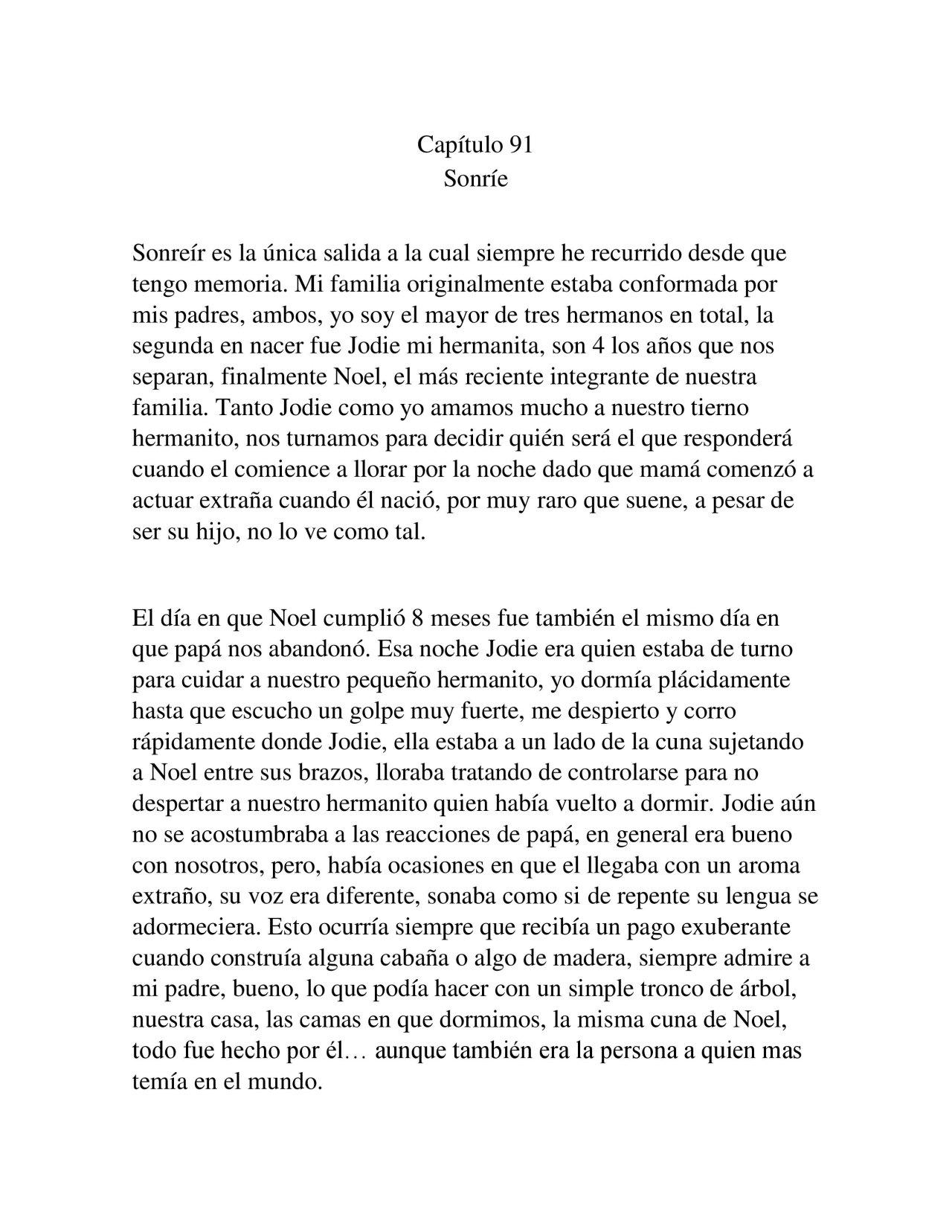 Capítulo 91
Sonríe

Sonreír es la única salida a la cual siempre he recurrido desde que tengo memoria. Mi familia originalmente estaba conformada por mis padres, ambos, yo soy el mayor de tres hermanos en total, la segunda en nacer fue Jodie mi hermanita, son 4 los años que nos separan, finalmente Noel, el más reciente integrante de nuestra familia. Tanto Jodie como yo amamos mucho a nuestro tierno hermanito, nos turnamos para decidir quién será el que responderá cuando el comience a llorar por la noche dado que mamá comenzó a actuar extraña cuando él nació, por muy raro que suene, a pesar de ser su hijo, no lo ve como tal.

El día en que Noel cumplió 8 meses fue también el mismo día en que papá nos abandonó. Esa noche Jodie era quien estaba de turno para cuidar a nuestro pequeño hermanito, yo dormía plácidamente hasta que escucho un golpe muy fuerte, me despierto y corro rápidamente donde Jodie, ella estaba a un lado de la cuna sujetando a Noel entre sus brazos, lloraba tratando de controlarse para no despertar a nuestro hermanito quien había vuelto a dormir. Jodie aún no se acostumbraba a las reacciones de papá, en general era bueno con nosotros, pero, había ocasiones en que el llegaba con un aroma extraño, su voz era diferente, sonaba como si de repente su lengua se adormeciera. Esto ocurría siempre que recibía un pago exuberante cuando construía alguna cabaña o algo de madera, siempre admire a mi padre, bueno, lo que podía hacer con un simple tronco de árbol, nuestra casa, las camas en que dormimos, la misma cuna de Noel, todo fue hecho por él… aunque también era la persona a quien mas temía en el mundo.